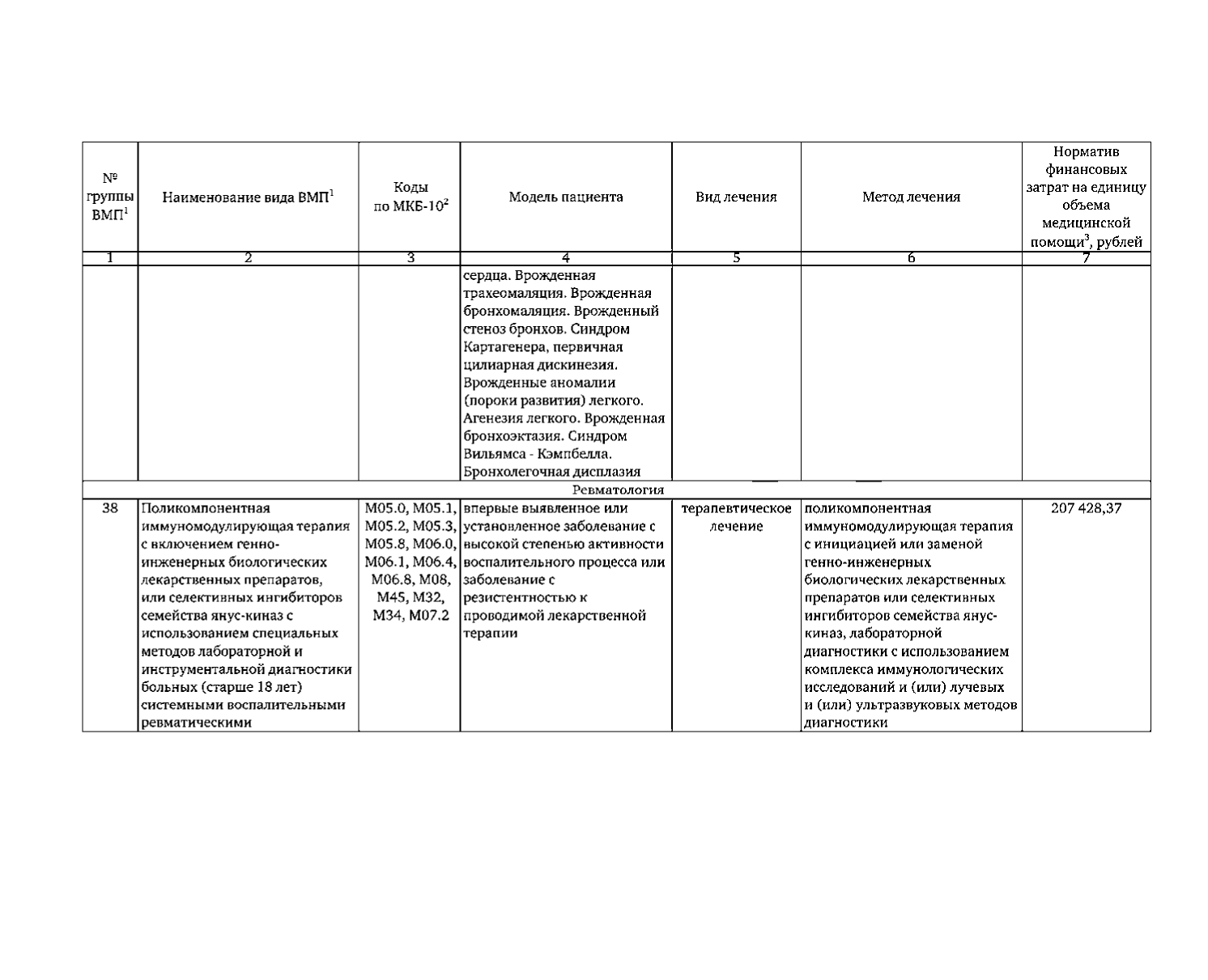 | № группы ВМП$^1$ | Наименование вида ВМП$^1$ | Коды по МКБ-10$^2$ | Модель пациента | Вид лечения | Метод лечения | Норматив финансовых затрат на единицу объема медицинской помощи$^3$, рублей |
|---|---|---|---|---|---|---|
| 1 | 2 | 3 | 4 | 5 | 6 | 7 |
| | | | сердца. Врожденная трахеомаляция. Врожденная бронхомаляция. Врожденный стеноз бронхов. Синдром Картагенера, первичная цилиарная дискинезия. Врожденные аномалии (пороки развития) легкого. Агенезия легкого. Врожденная бронхоэктазия. Синдром Вильямса - Кэмпбелла. Бронхолегочная дисплазия | | | |
| Ревматология | | | | | | |
| 38 | Поликомпонентная иммуномодулирующая терапия с включением генно-инженерных биологических лекарственных препаратов, или селективных ингибиторов семейства янус-киназ с использованием специальных методов лабораторной и инструментальной диагностики больных (старше 18 лет) системными воспалительными ревматическими | M05.0, M05.1, M05.2, M05.3, M05.8, M06.0, M06.1, M06.4, M06.8, M08, M45, M32, M34, M07.2 | впервые выявленное или установленное заболевание с высокой степенью активности воспалительного процесса или заболевание с резистентностью к проводимой лекарственной терапии | терапевтическое лечение | поликомпонентная иммуномодулирующая терапия с инициацией или заменой генно-инженерных биологических лекарственных препаратов или селективных ингибиторов семейства янус-киназ, лабораторной диагностики с использованием комплекса иммунологических исследований и (или) лучевых и (или) ультразвуковых методов диагностики | 207 428,37 |